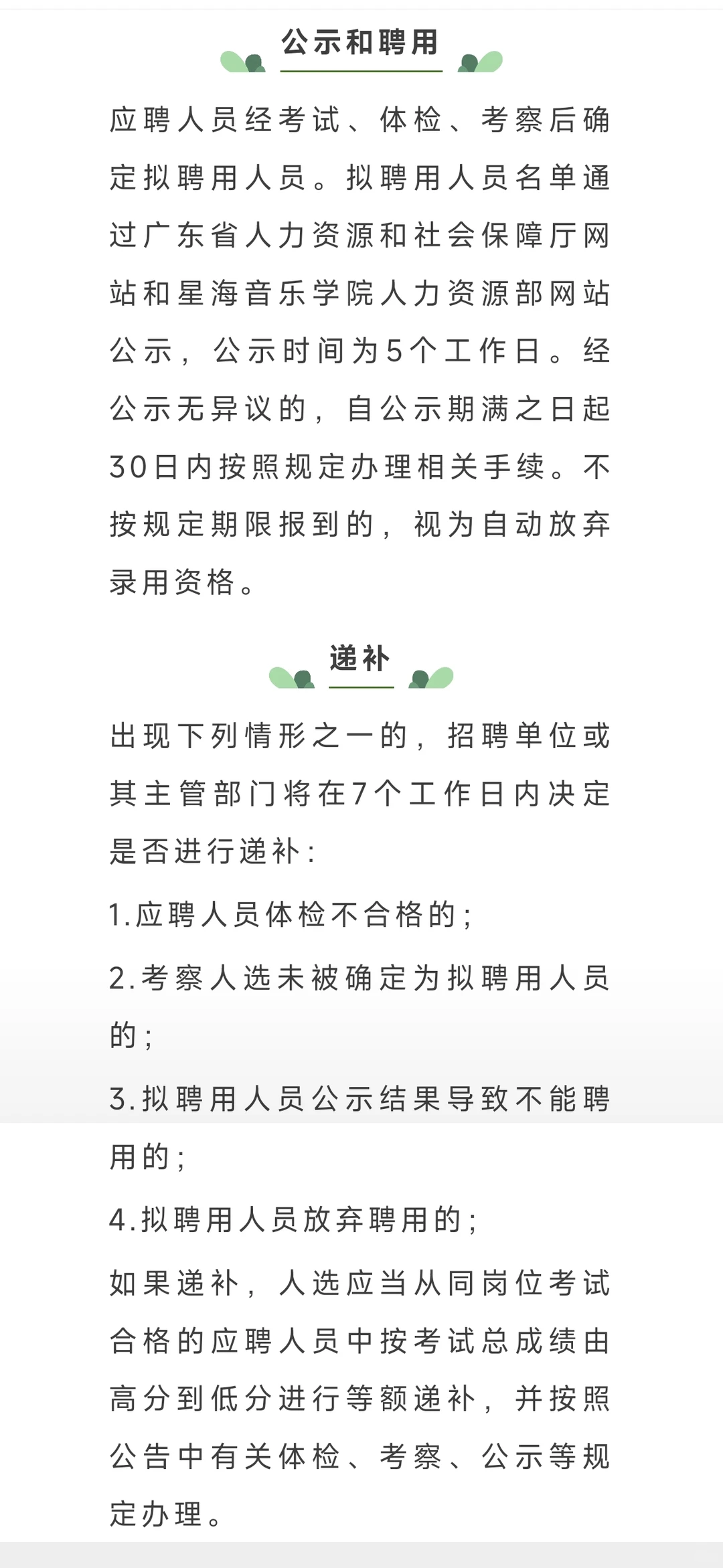 公示和聘用

应聘人员经考试、体检、考察后确定拟聘用人员。拟聘用人员名单通过广东省人力资源和社会保障厅网站和星海音乐学院人力资源部网站公示，公示时间为5个工作日。经公示无异议的，自公示期满之日起30日内按照规定办理相关手续。不按规定期限报到的，视为自动放弃录用资格。

递补

出现下列情形之一的，招聘单位或其主管部门将在7个工作日内决定是否进行递补：

1.应聘人员体检不合格的；

2.考察人选未被确定为拟聘用人员的；

3.拟聘用人员公示结果导致不能聘用的；

4.拟聘用人员放弃聘用的；

如果递补，人选应当从同岗位考试合格的应聘人员中按考试总成绩由高分到低分进行等额递补，并按照公告中有关体检、考察、公示等规定办理。